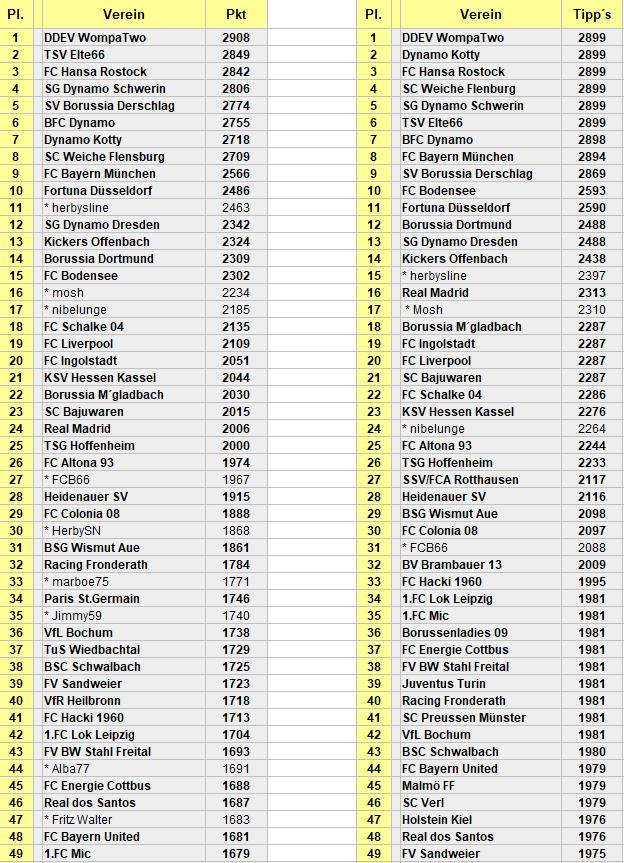 | Pl. | Verein | Pkt |
|---|---|---|
| 1 | DDEV WompaTwo | 2908 |
| 2 | TSV Elte66 | 2849 |
| 3 | FC Hansa Rostock | 2842 |
| 4 | SG Dynamo Schwerin | 2806 |
| 5 | SV Borussia Derschlag | 2774 |
| 6 | BFC Dynamo | 2755 |
| 7 | Dynamo Kotty | 2718 |
| 8 | SC Weiche Flensburg | 2709 |
| 9 | FC Bayern München | 2566 |
| 10 | Fortuna Düsseldorf | 2486 |
| 11 | * herbysline | 2463 |
| 12 | SG Dynamo Dresden | 2342 |
| 13 | Kickers Offenbach | 2324 |
| 14 | Borussia Dortmund | 2309 |
| 15 | FC Bodensee | 2302 |
| 16 | * mosh | 2234 |
| 17 | * nibelunge | 2185 |
| 18 | FC Schalke 04 | 2135 |
| 19 | FC Liverpool | 2109 |
| 20 | FC Ingolstadt | 2051 |
| 21 | KSV Hessen Kassel | 2044 |
| 22 | Borussia M´gladbach | 2030 |
| 23 | SC Bajuwaren | 2015 |
| 24 | Real Madrid | 2006 |
| 25 | TSG Hoffenheim | 2000 |
| 26 | FC Altona 93 | 1974 |
| 27 | * FCB66 | 1967 |
| 28 | Heidenauer SV | 1915 |
| 29 | FC Colonia 08 | 1888 |
| 30 | * HerbySN | 1868 |
| 31 | BSG Wismut Aue | 1861 |
| 32 | Racing Fronderath | 1784 |
| 33 | * marboe75 | 1771 |
| 34 | Paris St.Germain | 1746 |
| 35 | * Jimmy59 | 1740 |
| 36 | VfL Bochum | 1738 |
| 37 | TuS Wiedbachtal | 1729 |
| 38 | BSC Schwalbach | 1725 |
| 39 | FV Sandweier | 1723 |
| 40 | VfR Heilbronn | 1718 |
| 41 | FC Hacki 1960 | 1713 |
| 42 | 1.FC Lok Leipzig | 1704 |
| 43 | FV BW Stahl Freital | 1693 |
| 44 | * Alba77 | 1691 |
| 45 | FC Energie Cottbus | 1688 |
| 46 | Real dos Santos | 1687 |
| 47 | * Fritz Walter | 1683 |
| 48 | FC Bayern United | 1681 |
| 49 | 1.FC Mic | 1679 |

| Pl. | Verein | Tipp´s |
|---|---|---|
| 1 | DDEV WompaTwo | 2899 |
| 2 | Dynamo Kotty | 2899 |
| 3 | FC Hansa Rostock | 2899 |
| 4 | SC Weiche Flenburg | 2899 |
| 5 | SG Dynamo Schwerin | 2899 |
| 6 | TSV Elte66 | 2899 |
| 7 | BFC Dynamo | 2898 |
| 8 | FC Bayern München | 2894 |
| 9 | SV Borussia Derschlag | 2869 |
| 10 | FC Bodensee | 2593 |
| 11 | Fortuna Düsseldorf | 2590 |
| 12 | Borussia Dortmund | 2488 |
| 13 | SG Dynamo Dresden | 2488 |
| 14 | Kickers Offenbach | 2438 |
| 15 | * herbysline | 2397 |
| 16 | Real Madrid | 2313 |
| 17 | * Mosh | 2310 |
| 18 | Borussia M´gladbach | 2287 |
| 19 | FC Ingolstadt | 2287 |
| 20 | FC Liverpool | 2287 |
| 21 | SC Bajuwaren | 2287 |
| 22 | FC Schalke 04 | 2286 |
| 23 | KSV Hessen Kassel | 2276 |
| 24 | * nibelunge | 2264 |
| 25 | FC Altona 93 | 2244 |
| 26 | TSG Hoffenheim | 2233 |
| 27 | SSV/FCA Rotthausen | 2117 |
| 28 | Heidenauer SV | 2116 |
| 29 | BSG Wismut Aue | 2098 |
| 30 | FC Colonia 08 | 2097 |
| 31 | * FCB66 | 2088 |
| 32 | BV Brambauer 13 | 2009 |
| 33 | FC Hacki 1960 | 1995 |
| 34 | 1.FC Lok Leipzig | 1981 |
| 35 | 1.FC Mic | 1981 |
| 36 | Borussenladies 09 | 1981 |
| 37 | FC Energie Cottbus | 1981 |
| 38 | FV BW Stahl Freital | 1981 |
| 39 | Juventus Turin | 1981 |
| 40 | Racing Fronderath | 1981 |
| 41 | SC Preussen Münster | 1981 |
| 42 | VfL Bochum | 1981 |
| 43 | BSC Schwalbach | 1980 |
| 44 | FC Bayern United | 1979 |
| 45 | Malmö FF | 1979 |
| 46 | SC Verl | 1979 |
| 47 | Holstein Kiel | 1976 |
| 48 | Real dos Santos | 1976 |
| 49 | FV Sandweier | 1975 |